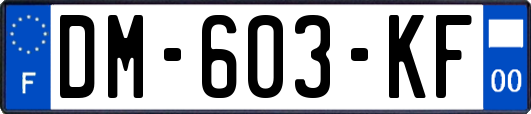 F
DM-603-KF
00